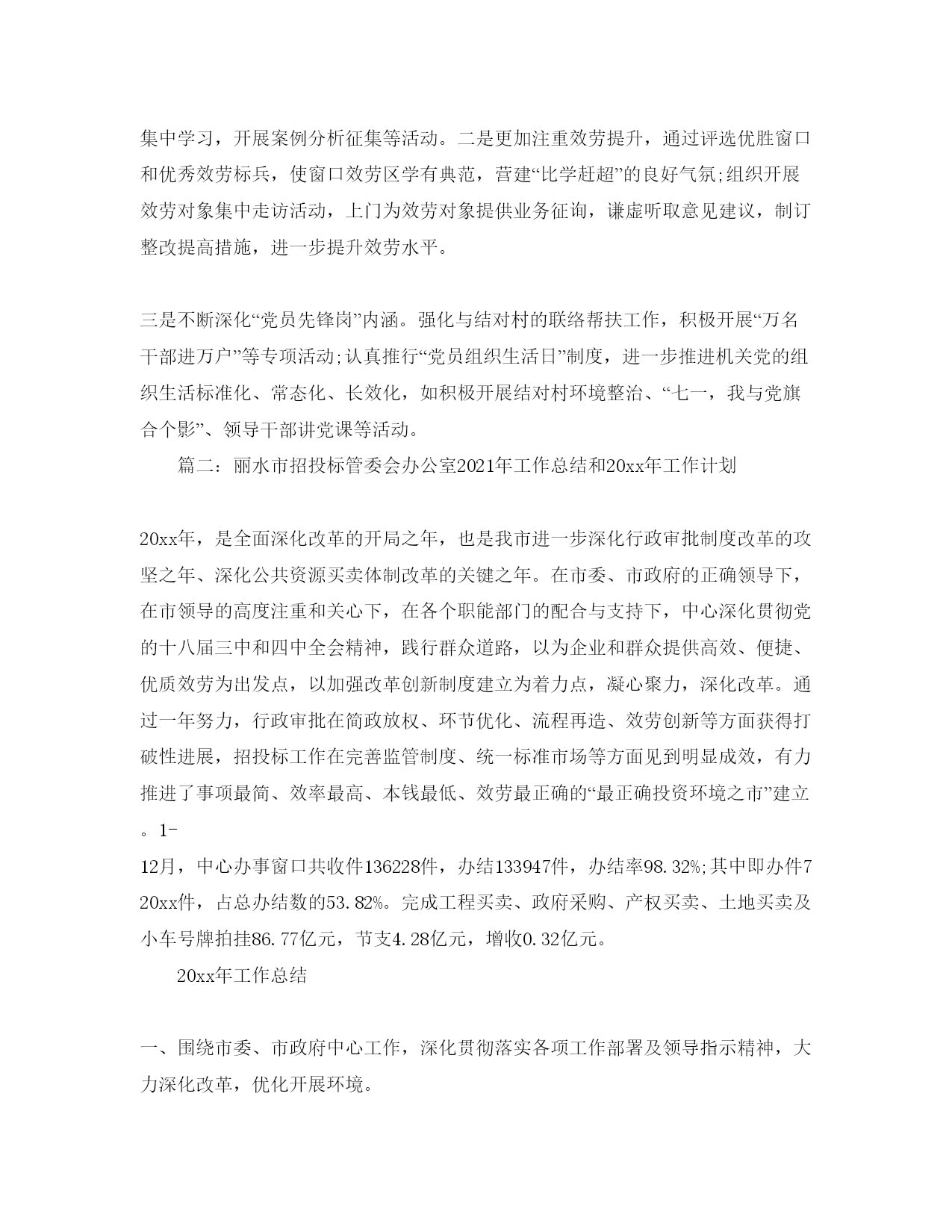 集中学习，开展案例分析征集等活动。二是更加注重效劳提升，通过评选优胜窗口和优秀效劳标兵，使窗口效劳区学有典范，营建“比学赶超”的良好气氛;组织开展效劳对象集中走访活动，上门为效劳对象提供业务征询，谦虚听取意见建议，制订整改提高措施，进一步提升效劳水平。

三是不断深化“党员先锋岗”内涵。强化与结对村的联络帮扶工作，积极开展“万名干部进万户”等专项活动;认真推行“党员组织生活日”制度，进一步推进机关党的组织生活标准化、常态化、长效化，如积极开展结对村环境整治、“七一，我与党旗合个影”、领导干部讲党课等活动。

篇二：丽水市招投标管委会办公室2021年工作总结和20xx年工作计划

20xx年，是全面深化改革的开局之年，也是我市进一步深化行政审批制度改革的攻坚之年、深化公共资源买卖体制改革的关键之年。在市委、市政府的正确领导下，在市领导的高度注重和关心下，在各个职能部门的配合与支持下，中心深化贯彻党的十八届三中和四中全会精神，践行群众道路，以为企业和群众提供高效、便捷、优质效劳为出发点，以加强改革创新制度建立为着力点，凝心聚力，深化改革。通过一年努力，行政审批在简政放权、环节优化、流程再造、效劳创新等方面获得打破性进展，招投标工作在完善监管制度、统一标准市场等方面见到明显成效，有力推进了事项最简、效率最高、本钱最低、效劳最正确的“最正确投资环境之市”建立。1-12月，中心办事窗口共收件136228件，办结133947件，办结率98.32%;其中即办件720xx件，占总办结数的53.82%。完成工程买卖、政府采购、产权买卖、土地买卖及小车号牌拍挂86.77亿元，节支4.28亿元，增收0.32亿元。

20xx年工作总结

一、围绕市委、市政府中心工作，深化贯彻落实各项工作部署及领导指示精神，大力深化改革，优化开展环境。